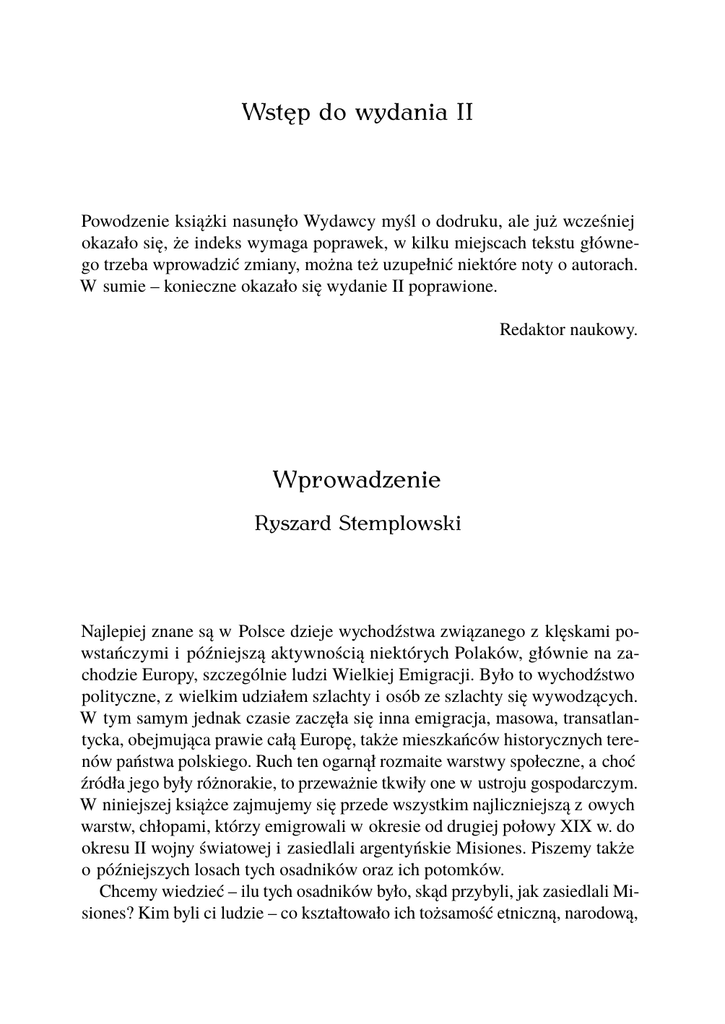 Wstęp do wydania II

Powodzenie książki nasunęło Wydawcy myśl o dodruku, ale już wcześniej okazało się, że indeks wymaga poprawek, w kilku miejscach tekstu głównego trzeba wprowadzić zmiany, można też uzupełnić niektóre noty o autorach. W sumie – konieczne okazało się wydanie II poprawione.

Redaktor naukowy.

Wprowadzenie

Ryszard Stemplowski

Najlepiej znane są w Polsce dzieje wychodźstwa związanego z klęskami powstańczymi i późniejszą aktywnością niektórych Polaków, głównie na zachodzie Europy, szczególnie ludzi Wielkiej Emigracji. Było to wychodźstwo polityczne, z wielkim udziałem szlachty i osób ze szlachty się wywodzących. W tym samym jednak czasie zaczęła się inna emigracja, masowa, transatlantycka, obejmująca prawie całą Europę, także mieszkańców historycznych terenów państwa polskiego. Ruch ten ogarnął rozmaite warstwy społeczne, a choć źródła jego były różnorakie, to przeważnie tkwiły one w ustroju gospodarczym. W niniejszej książce zajmujemy się przede wszystkim najliczniejszą z owych warstw, chłopami, którzy emigrowali w okresie od drugiej połowy XIX w. do okresu II wojny światowej i zasiedlali argentyńskie Misiones. Piszemy także o późniejszych losach tych osadników oraz ich potomków.

Chcemy wiedzieć – ilu tych osadników było, skąd przybyli, jak zasiedlali Misiones? Kim byli ci ludzie – co kształtowało ich tożsamość etniczną, narodową,